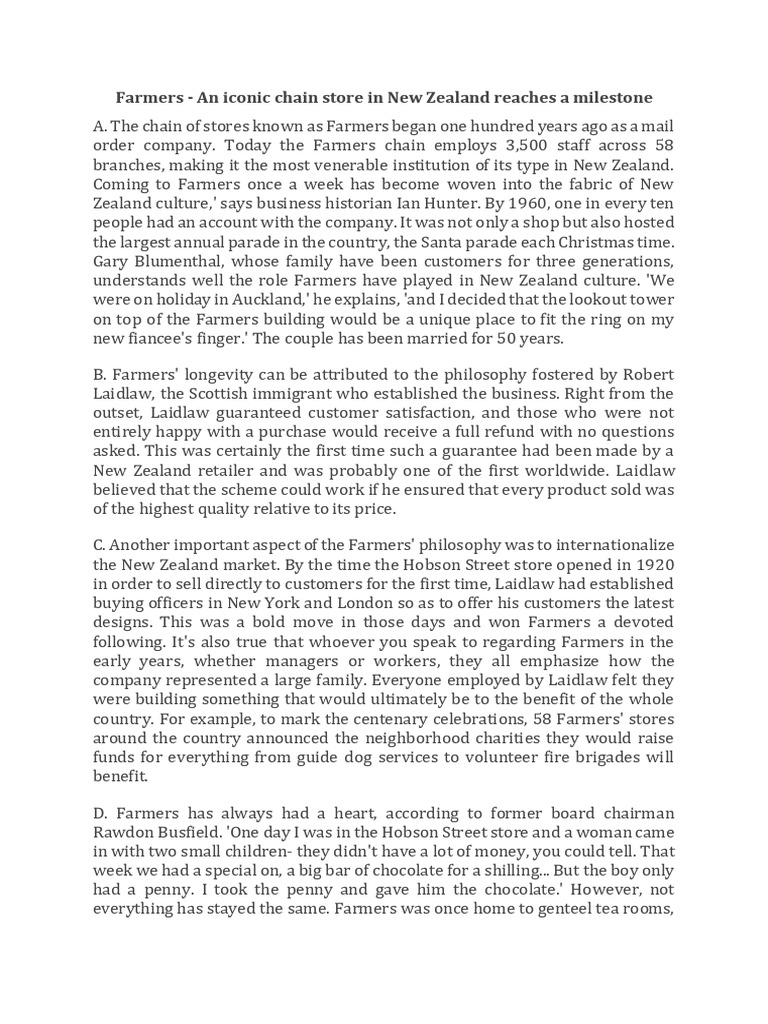 Farmers - An iconic chain store in New Zealand reaches a milestone

A. The chain of stores known as Farmers began one hundred years ago as a mail order company. Today the Farmers chain employs 3,500 staff across 58 branches, making it the most venerable institution of its type in New Zealand. Coming to Farmers once a week has become woven into the fabric of New Zealand culture,' says business historian Ian Hunter. By 1960, one in every ten people had an account with the company. It was not only a shop but also hosted the largest annual parade in the country, the Santa parade each Christmas time. Gary Blumenthal, whose family have been customers for three generations, understands well the role Farmers have played in New Zealand culture. 'We were on holiday in Auckland,' he explains, 'and I decided that the lookout tower on top of the Farmers building would be a unique place to fit the ring on my new fiancee's finger.' The couple has been married for 50 years.

B. Farmers' longevity can be attributed to the philosophy fostered by Robert Laidlaw, the Scottish immigrant who established the business. Right from the outset, Laidlaw guaranteed customer satisfaction, and those who were not entirely happy with a purchase would receive a full refund with no questions asked. This was certainly the first time such a guarantee had been made by a New Zealand retailer and was probably one of the first worldwide. Laidlaw believed that the scheme could work if he ensured that every product sold was of the highest quality relative to its price.

C. Another important aspect of the Farmers' philosophy was to internationalize the New Zealand market. By the time the Hobson Street store opened in 1920 in order to sell directly to customers for the first time, Laidlaw had established buying officers in New York and London so as to offer his customers the latest designs. This was a bold move in those days and won Farmers a devoted following. It's also true that whoever you speak to regarding Farmers in the early years, whether managers or workers, they all emphasize how the company represented a large family. Everyone employed by Laidlaw felt they were building something that would ultimately be to the benefit of the whole country. For example, to mark the centenary celebrations, 58 Farmers' stores around the country announced the neighborhood charities they would raise funds for everything from guide dog services to volunteer fire brigades will benefit.

D. Farmers has always had a heart, according to former board chairman Rawdon Busfield. 'One day I was in the Hobson Street store and a woman came in with two small children- they didn't have a lot of money, you could tell. That week we had a special on, a big bar of chocolate for a shilling... But the boy only had a penny. I took the penny and gave him the chocolate.' However, not everything has stayed the same. Farmers was once home to genteel tea rooms,